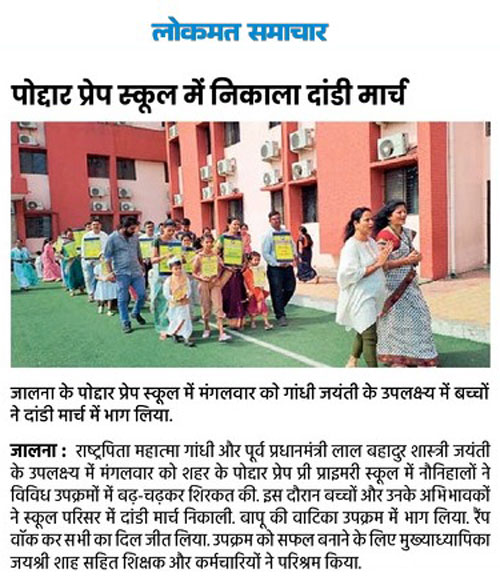 लोकमत समाचार

पोद्दार प्रेप स्कूल में निकाला दांडी मार्च

जालना के पोद्दार प्रेप स्कूल में मंगलवार को गांधी जयंती के उपलक्ष्य में बच्चों ने दांडी मार्च में भाग लिया.

जालना : राष्ट्रपिता महात्मा गांधी और पूर्व प्रधानमंत्री लाल बहादुर शास्त्री जयंती के उपलक्ष्य में मंगलवार को शहर के पोद्दार प्रेप प्री प्राइमरी स्कूल में नौनिहालों ने विविध उपक्रमों में बढ़-चढ़कर शिरकत की. इस दौरान बच्चों और उनके अभिभावकों ने स्कूल परिसर में दांडी मार्च निकाली. बापू की वाटिका उपक्रम में भाग लिया. रैंप वॉक कर सभी का दिल जीत लिया. उपक्रम को सफल बनाने के लिए मुख्याध्यापिका जयश्री शाह सहित शिक्षक और कर्मचारियों ने परिश्रम किया.